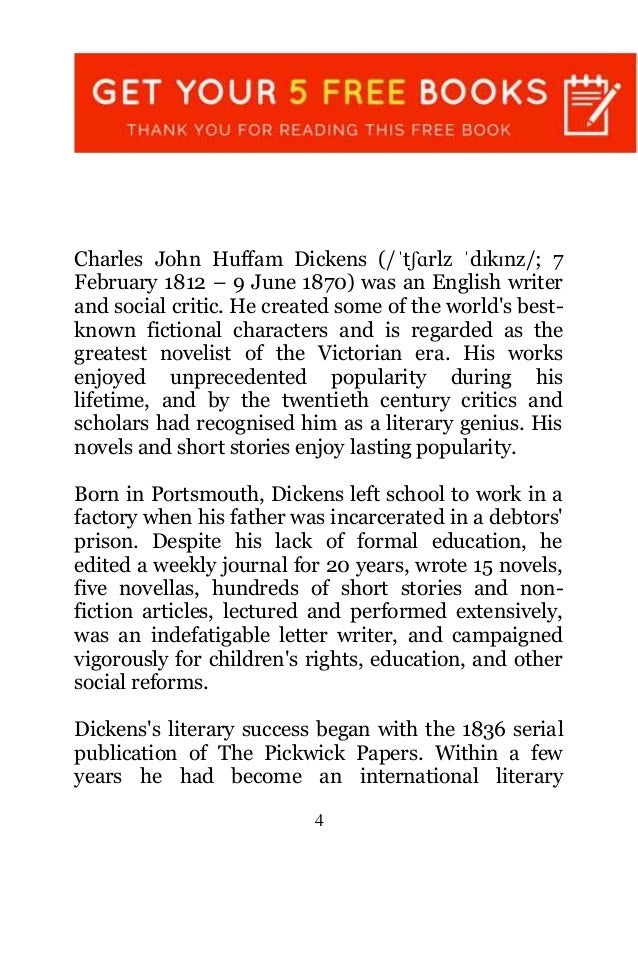 GET YOUR 5 FREE BOOKS
THANK YOU FOR READING THIS FREE BOOK

Charles John Huffam Dickens (/ˈtʃɑrlz ˈdɪkɪnz/; 7 February 1812 – 9 June 1870) was an English writer and social critic. He created some of the world's best-known fictional characters and is regarded as the greatest novelist of the Victorian era. His works enjoyed unprecedented popularity during his lifetime, and by the twentieth century critics and scholars had recognised him as a literary genius. His novels and short stories enjoy lasting popularity.

Born in Portsmouth, Dickens left school to work in a factory when his father was incarcerated in a debtors' prison. Despite his lack of formal education, he edited a weekly journal for 20 years, wrote 15 novels, five novellas, hundreds of short stories and non-fiction articles, lectured and performed extensively, was an indefatigable letter writer, and campaigned vigorously for children's rights, education, and other social reforms.

Dickens's literary success began with the 1836 serial publication of The Pickwick Papers. Within a few years he had become an international literary

4